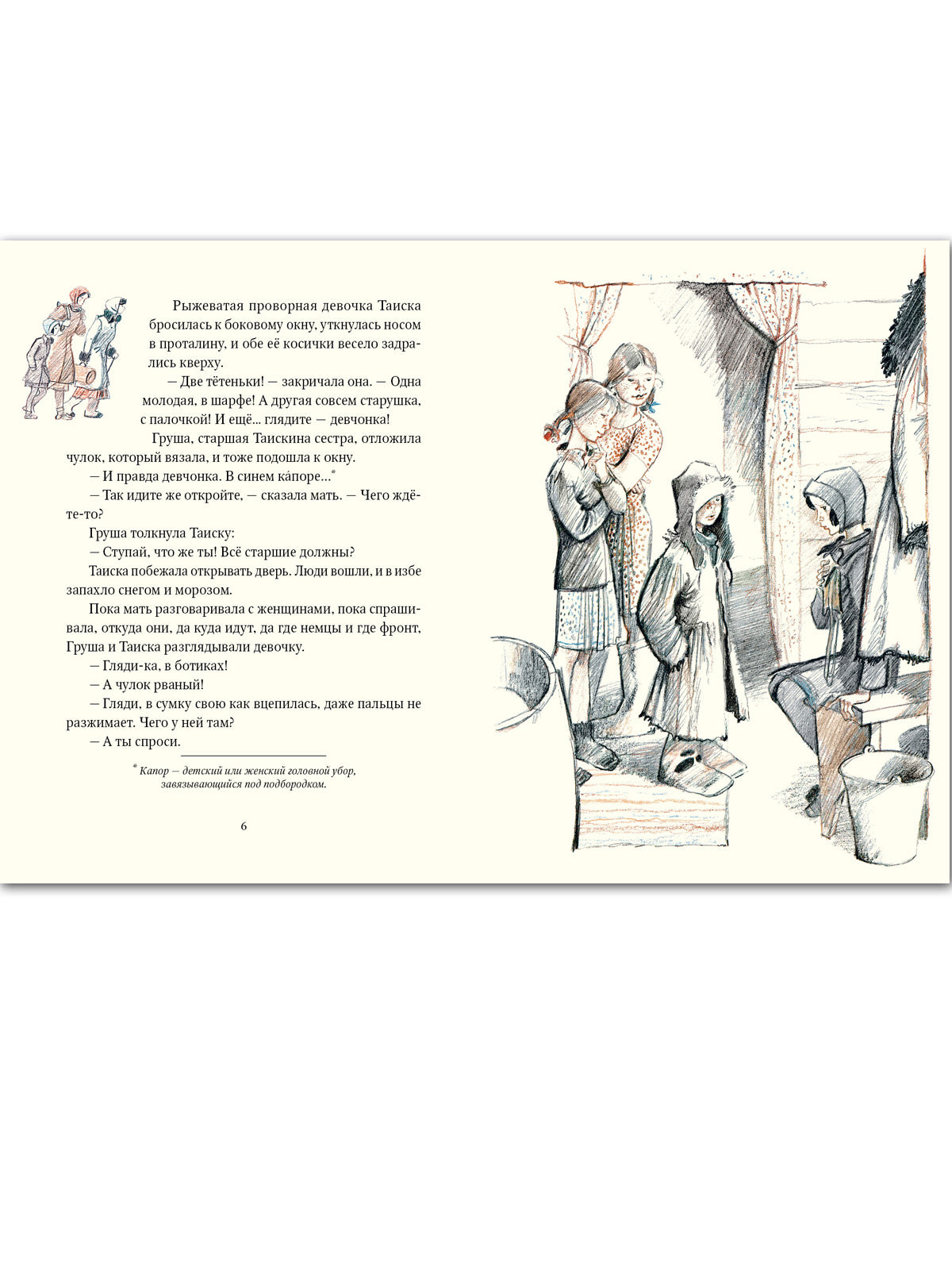 Рыжеватая проворная девочка Таиска бросилась к боковому окну, уткнулась носом в проталину, и обе её косички весело задрались кверху.

— Две тётеньки! — закричала она. — Одна молодая, в шарфе! А другая совсем старушка, с палочкой! И ещё... глядите — девчонка!

Груша, старшая Таискина сестра, отложила чулок, который вязала, и тоже подошла к окну.

— И правда девчонка. В синем ка́поре...*

— Так идите же откройте, — сказала мать. — Чего ждёте-то?

Груша толкнула Таиску:

— Ступай, что же ты! Всё старшие должны?

Таиска побежала открывать дверь. Люди вошли, и в избе запахло снегом и морозом.

Пока мать разговаривала с женщинами, пока спрашивала, откуда они, да куда идут, да где немцы и где фронт, Груша и Таиска разглядывали девочку.

— Гляди-ка, в ботиках!

— А чулок рваный!

— Гляди, в сумку свою как вцепилась, даже пальцы не разжимает. Чего у ней там?

— А ты спроси.

* Капор — детский или женский головной убор, завязывающийся под подбородком.

6